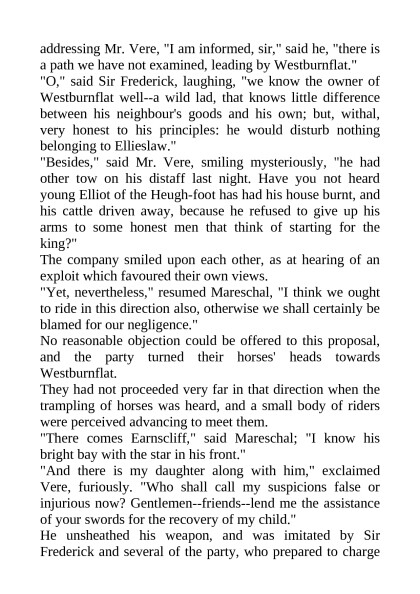 addressing Mr. Vere, "I am informed, sir," said he, "there is a path we have not examined, leading by Westburnflat."
"O," said Sir Frederick, laughing, "we know the owner of Westburnflat well--a wild lad, that knows little difference between his neighbour's goods and his own; but, withal, very honest to his principles: he would disturb nothing belonging to Ellieslaw."
"Besides," said Mr. Vere, smiling mysteriously, "he had other tow on his distaff last night. Have you not heard young Elliot of the Heugh-foot has had his house burnt, and his cattle driven away, because he refused to give up his arms to some honest men that think of starting for the king?"
The company smiled upon each other, as at hearing of an exploit which favoured their own views.
"Yet, nevertheless," resumed Mareschal, "I think we ought to ride in this direction also, otherwise we shall certainly be blamed for our negligence."
No reasonable objection could be offered to this proposal, and the party turned their horses' heads towards Westburnflat.
They had not proceeded very far in that direction when the trampling of horses was heard, and a small body of riders were perceived advancing to meet them.
"There comes Earnscliff," said Mareschal; "I know his bright bay with the star in his front."
"And there is my daughter along with him," exclaimed Vere, furiously. "Who shall call my suspicions false or injurious now? Gentlemen--friends--lend me the assistance of your swords for the recovery of my child."
He unsheathed his weapon, and was imitated by Sir Frederick and several of the party, who prepared to charge